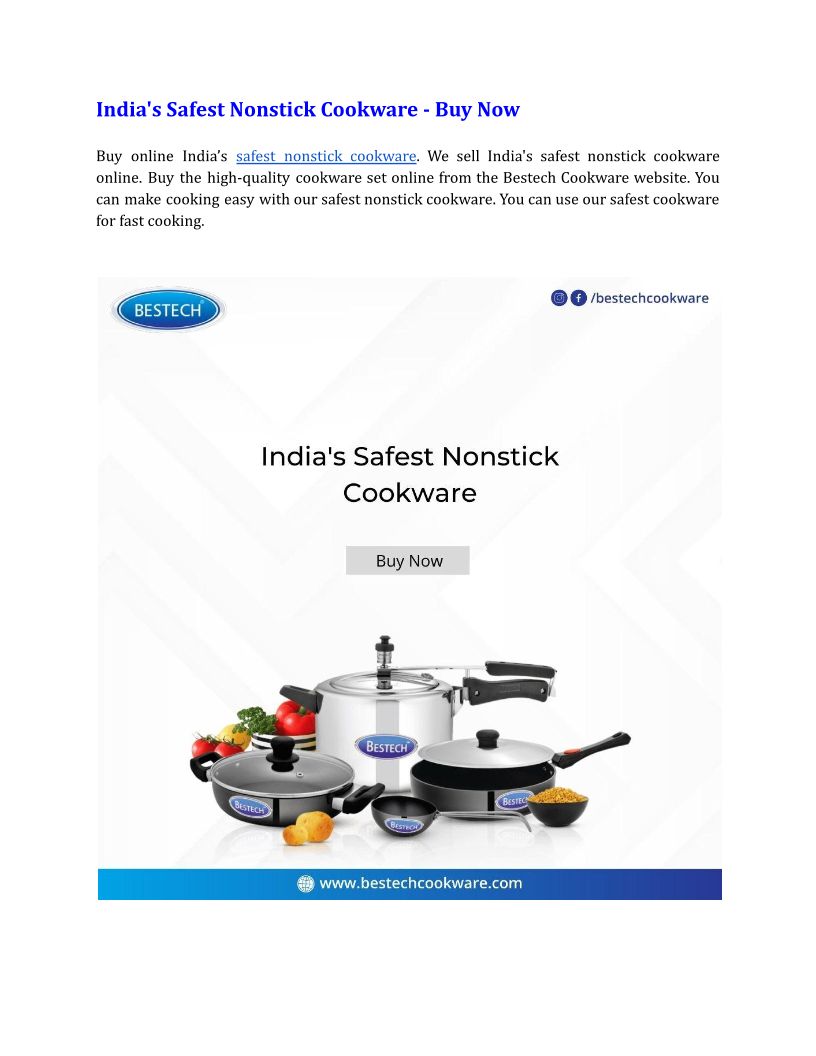 India's Safest Nonstick Cookware - Buy Now

Buy online India's safest nonstick cookware. We sell India's safest nonstick cookware online. Buy the high-quality cookware set online from the Bestech Cookware website. You can make cooking easy with our safest nonstick cookware. You can use our safest cookware for fast cooking.

BESTECH

/bestechcookware

India's Safest Nonstick Cookware

Buy Now

BESTECH

BESTECH

BESTECH

BESTECH

www.bestechcookware.com